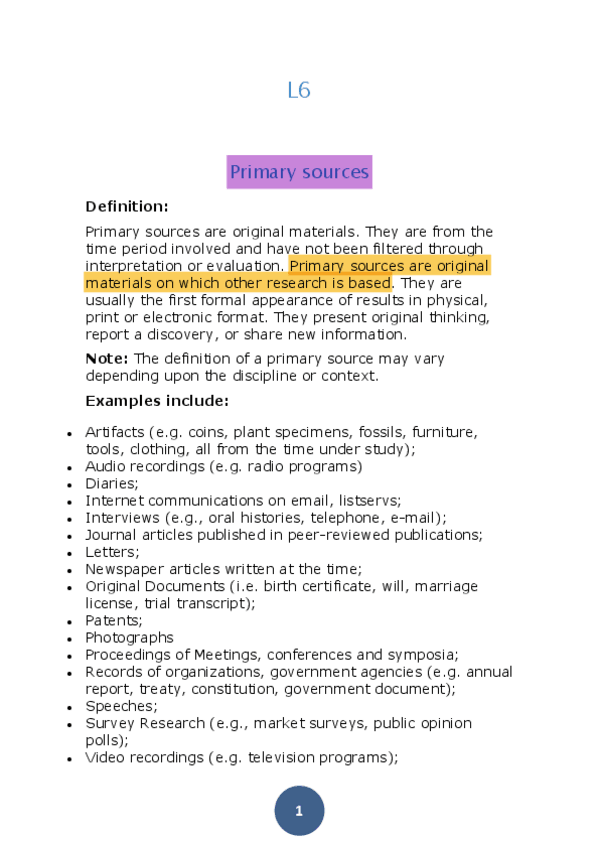 L6

Primary sources

Definition:

Primary sources are original materials. They are from the time period involved and have not been filtered through interpretation or evaluation. Primary sources are original materials on which other research is based. They are usually the first formal appearance of results in physical, print or electronic format. They present original thinking, report a discovery, or share new information.

Note: The definition of a primary source may vary depending upon the discipline or context.

Examples include:

- Artifacts (e.g. coins, plant specimens, fossils, furniture, tools, clothing, all from the time under study);
- Audio recordings (e.g. radio programs)
- Diaries;
- Internet communications on email, listservs;
- Interviews (e.g., oral histories, telephone, e-mail);
- Journal articles published in peer-reviewed publications;
- Letters;
- Newspaper articles written at the time;
- Original Documents (i.e. birth certificate, will, marriage license, trial transcript);
- Patents;
- Photographs
- Proceedings of Meetings, conferences and symposia;
- Records of organizations, government agencies (e.g. annual report, treaty, constitution, government document);
- Speeches;
- Survey Research (e.g., market surveys, public opinion polls);
- Video recordings (e.g. television programs);

1